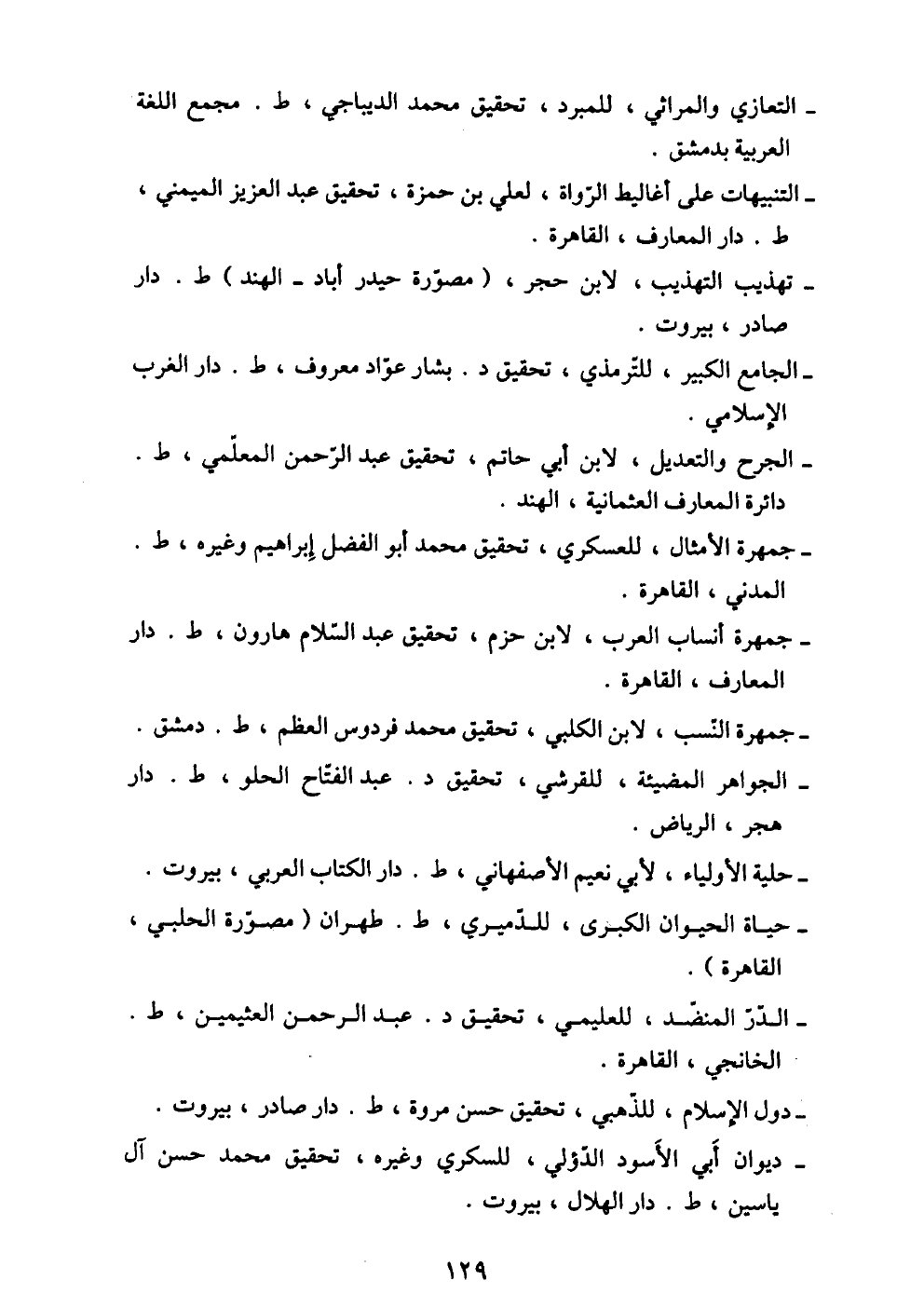 - التعازي والمراثي ، للمبرد ، تحقيق محمد الديباجي ، ط . مجمع اللغة العربية بدمشق .

- التنبيهات على أغاليط الرّواة ، لعلي بن حمزة ، تحقيق عبد العزيز الميمني ، ط . دار المعارف ، القاهرة .

- تهذيب التهذيب ، لابن حجر ، ( مصوّرة حيدر أباد - الهند ) ط . دار صادر ، بيروت .

- الجامع الكبير ، للتّرمذي ، تحقيق د . بشار عوّاد معروف ، ط . دار الغرب الإسلامي .

- الجرح والتعديل ، لابن أبي حاتم ، تحقيق عبد الرّحمن المعلّمي ، ط . دائرة المعارف العثمانية ، الهند .

- جمهرة الأمثال ، للعسكري ، تحقيق محمد أبو الفضل إبراهيم وغيره ، ط . المدني ، القاهرة .

- جمهرة أنساب العرب ، لابن حزم ، تحقيق عبد السّلام هارون ، ط . دار المعارف ، القاهرة .

- جمهرة النّسب ، لابن الكلبي ، تحقيق محمد فردوس العظم ، ط . دمشق .

- الجواهر المضيئة ، للقرشي ، تحقيق د . عبد الفتّاح الحلو ، ط . دار هجر ، الرياض .

- حلية الأولياء ، لأبي نعيم الأصفهاني ، ط . دار الكتاب العربي ، بيروت .

- حياة الحيوان الكبرى ، للدّميري ، ط . طهران ( مصوّرة الحلبي ، القاهرة ) .

- الدّرّ المنضّد ، للعليمي ، تحقيق د . عبد الرحمن العثيمين ، ط . الخانجي ، القاهرة .

- دول الإسلام ، للذّهبي ، تحقيق حسن مروة ، ط . دار صادر ، بيروت .

- ديوان أبي الأسود الدّؤلي ، للسكري وغيره ، تحقيق محمد حسن آل ياسين ، ط . دار الهلال ، بيروت .

١٢٩